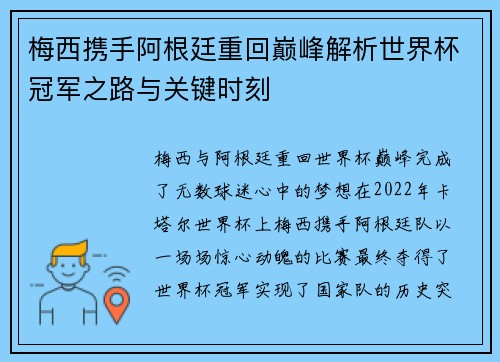 梅西携手阿根廷重回巅峰解析世界杯冠军之路与关键时刻

梅西与阿根廷重回世界杯巅峰完成了无数球迷心中的梦想在2022年卡塔尔世界杯上梅西携手阿根廷队以一场场惊心动魄的比赛最终夺得了世界杯冠军实现了国家队的历史突